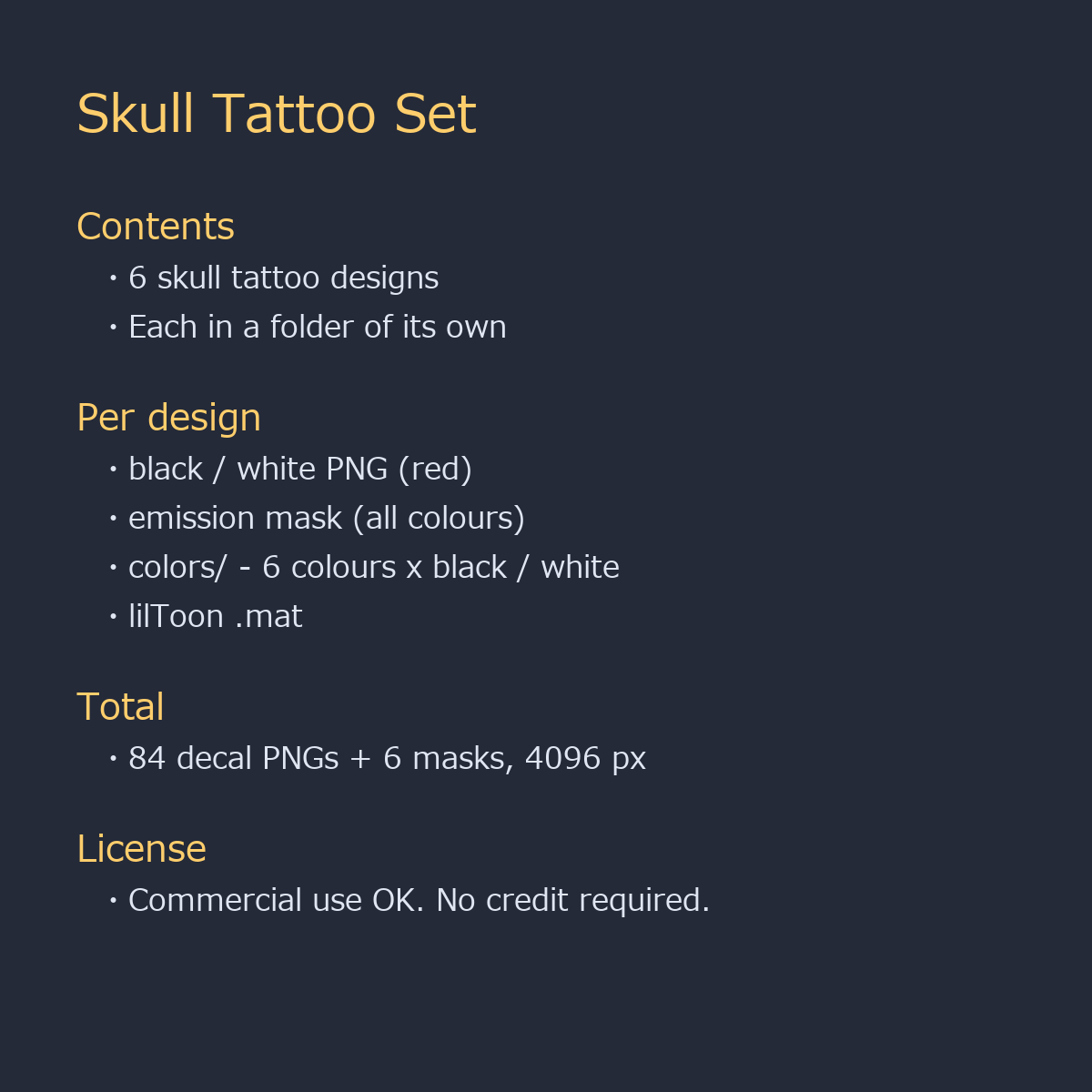 Skull Tattoo Set

Contents

• 6 skull tattoo designs
• Each in a folder of its own

Per design

• black / white PNG (red)
• emission mask (all colours)
• colors/ - 6 colours x black / white
• lilToon .mat

Total

• 84 decal PNGs + 6 masks, 4096 px

License

• Commercial use OK. No credit required.